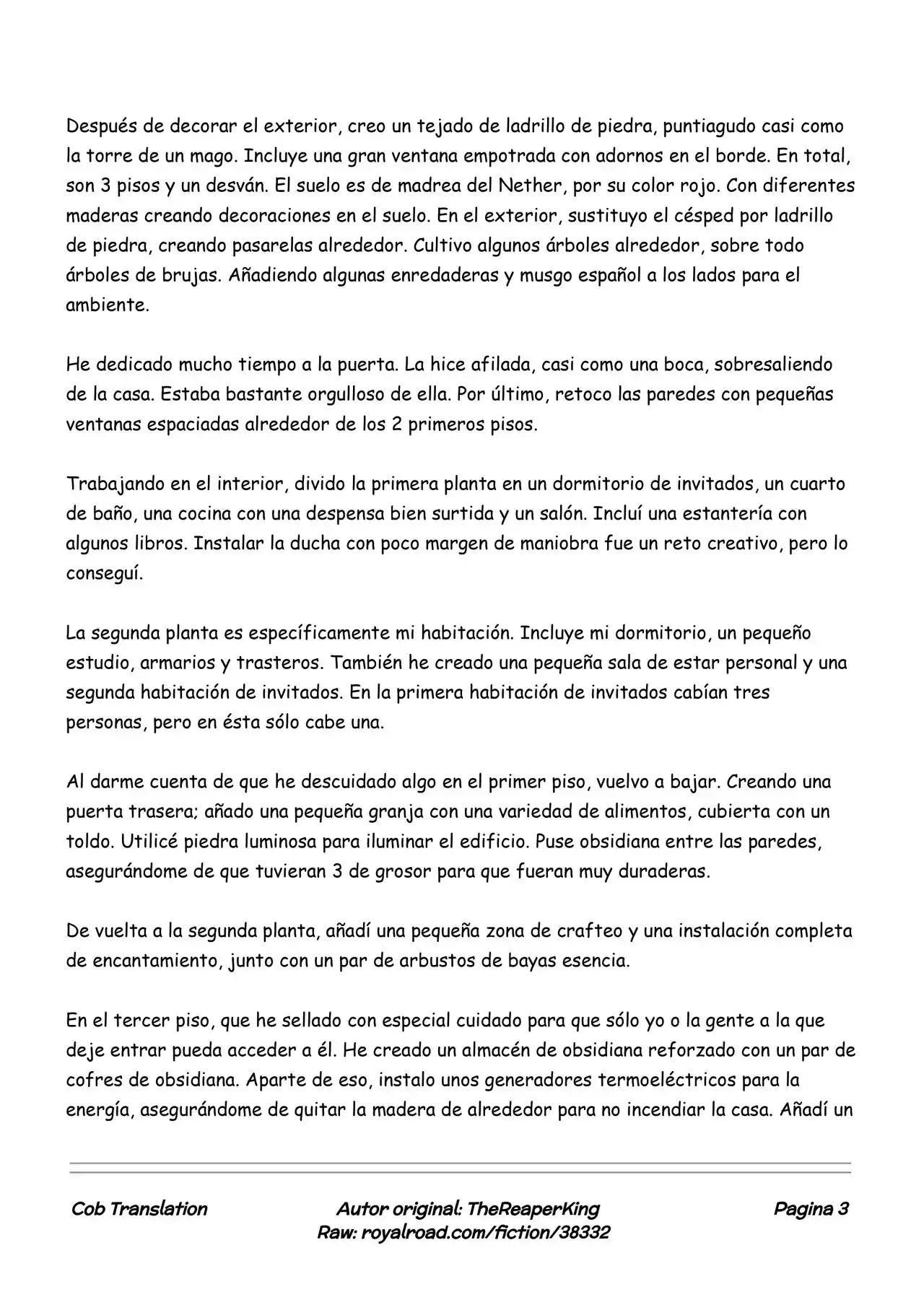 Después de decorar el exterior, creo un tejado de ladrillo de piedra, puntiagudo casi como la torre de un mago. Incluye una gran ventana empotrada con adornos en el borde. En total, son 3 pisos y un desván. El suelo es de madrea del Nether, por su color rojo. Con diferentes maderas creando decoraciones en el suelo. En el exterior, sustituyo el césped por ladrillo de piedra, creando pasarelas alrededor. Cultivo algunos árboles alrededor, sobre todo árboles de brujas. Añadiendo algunas enredaderas y musgo español a los lados para el ambiente.

He dedicado mucho tiempo a la puerta. La hice afilada, casi como una boca, sobresaliendo de la casa. Estaba bastante orgulloso de ella. Por último, retoco las paredes con pequeñas ventanas espaciadas alrededor de los 2 primeros pisos.

Trabajando en el interior, divido la primera planta en un dormitorio de invitados, un cuarto de baño, una cocina con una despensa bien surtida y un salón. Incluí una estantería con algunos libros. Instalar la ducha con poco margen de maniobra fue un reto creativo, pero lo conseguí.

La segunda planta es específicamente mi habitación. Incluye mi dormitorio, un pequeño estudio, armarios y trasteros. También he creado una pequeña sala de estar personal y una segunda habitación de invitados. En la primera habitación de invitados cabían tres personas, pero en ésta sólo cabe una.

Al darme cuenta de que he descuidado algo en el primer piso, vuelvo a bajar. Creando una puerta trasera; añado una pequeña granja con una variedad de alimentos, cubierta con un toldo. Utilicé piedra luminosa para iluminar el edificio. Puse obsidiana entre las paredes, asegurándome de que tuvieran 3 de grosor para que fueran muy duraderas.

De vuelta a la segunda planta, añadí una pequeña zona de crafteo y una instalación completa de encantamiento, junto con un par de arbustos de bayas esencia.

En el tercer piso, que he sellado con especial cuidado para que sólo yo o la gente a la que deje entrar pueda acceder a él. He creado un almacén de obsidiana reforzado con un par de cofres de obsidiana. Aparte de eso, instalo unos generadores termoeléctricos para la energía, asegurándome de quitar la madera de alrededor para no incendiar la casa. Añadí un

Cob Translation
Autor original: TheReaperKing
Raw: royalroad.com/fiction/38332
Pagina 3